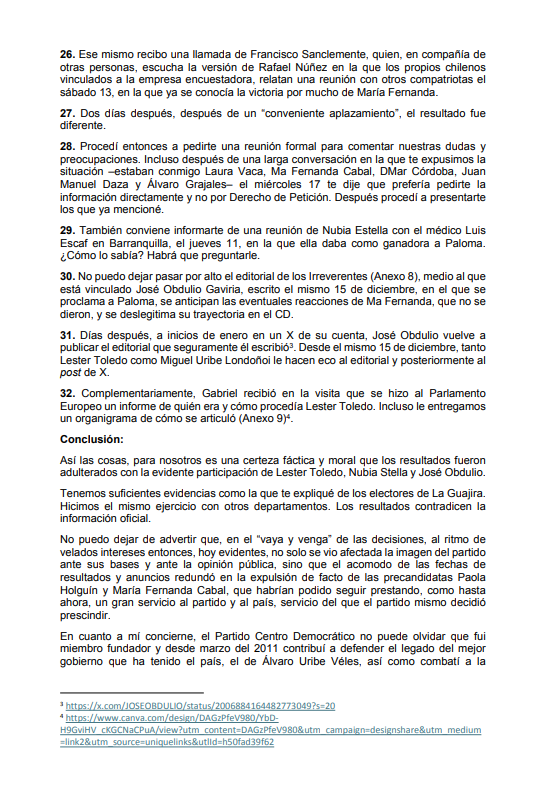 **26.** Ese mismo recibo una llamada de Francisco Sanclemente, quien, en compañía de otras personas, escucha la versión de Rafael Núñez en la que los propios chilenos vinculados a la empresa encuestadora, relatan una reunión con otros compatriotas el sábado 13, en la que ya se conocía la victoria por mucho de María Fernanda.

**27.** Dos días después, después de un "conveniente aplazamiento", el resultado fue diferente.

**28.** Procedí entonces a pedirte una reunión formal para comentar nuestras dudas y preocupaciones. Incluso después de una larga conversación en la que te expusimos la situación –estaban conmigo Laura Vaca, Ma Fernanda Cabal, DMar Córdoba, Juan Manuel Daza y Álvaro Grajales– el miércoles 17 te dije que prefería pedirte la información directamente y no por Derecho de Petición. Después procedí a presentarte los que ya mencioné.

**29.** También conviene informarte de una reunión de Nubia Estella con el médico Luis Escaf en Barranquilla, el jueves 11, en la que ella daba como ganadora a Paloma. ¿Cómo lo sabía? Habrá que preguntarle.

**30.** No puedo dejar pasar por alto el editorial de los Irreverentes (Anexo 8), medio al que está vinculado José Obdulio Gaviria, escrito el mismo 15 de diciembre, en el que se proclama a Paloma, se anticipan las eventuales reacciones de Ma Fernanda, que no se dieron, y se deslegitima su trayectoria en el CD.

**31.** Días después, a inicios de enero en un X de su cuenta, José Obdulio vuelve a publicar el editorial que seguramente él escribió³. Desde el mismo 15 de diciembre, tanto Lester Toledo como Miguel Uribe Londoñoi le hacen eco al editorial y posteriormente al *post* de X.

**32.** Complementariamente, Gabriel recibió en la visita que se hizo al Parlamento Europeo un informe de quién era y cómo procedía Lester Toledo. Incluso le entregamos un organigrama de cómo se articuló (Anexo 9)⁴.

**Conclusión:**

Así las cosas, para nosotros es una certeza fáctica y moral que los resultados fueron adulterados con la evidente participación de Lester Toledo, Nubia Stella y José Obdulio.

Tenemos suficientes evidencias como la que te expliqué de los electores de La Guajira. Hicimos el mismo ejercicio con otros departamentos. Los resultados contradicen la información oficial.

No puedo dejar de advertir que, en el "vaya y venga" de las decisiones, al ritmo de velados intereses entonces, hoy evidentes, no solo se vio afectada la imagen del partido ante sus bases y ante la opinión pública, sino que el acomodo de las fechas de resultados y anuncios redundó en la expulsión de facto de las precandidatas Paola Holguín y María Fernanda Cabal, que habrían podido seguir prestando, como hasta ahora, un gran servicio al partido y al país, servicio del que el partido mismo decidió prescindir.

En cuanto a mí concierne, el Partido Centro Democrático no puede olvidar que fui miembro fundador y desde marzo del 2011 contribuí a defender el legado del mejor gobierno que ha tenido el país, el de Álvaro Uribe Véles, así como combatí a la

³ https://x.com/JOSEOBDULIO/status/2006884164482773049?s=20
⁴ https://www.canva.com/design/DAGzPfeV980/YbD-H9GviHV_cKGCNaCPuA/view?utm_content=DAGzPfeV980&utm_campaign=designshare&utm_medium=link2&utm_source=uniquelinks&utlId=h50fad39f62